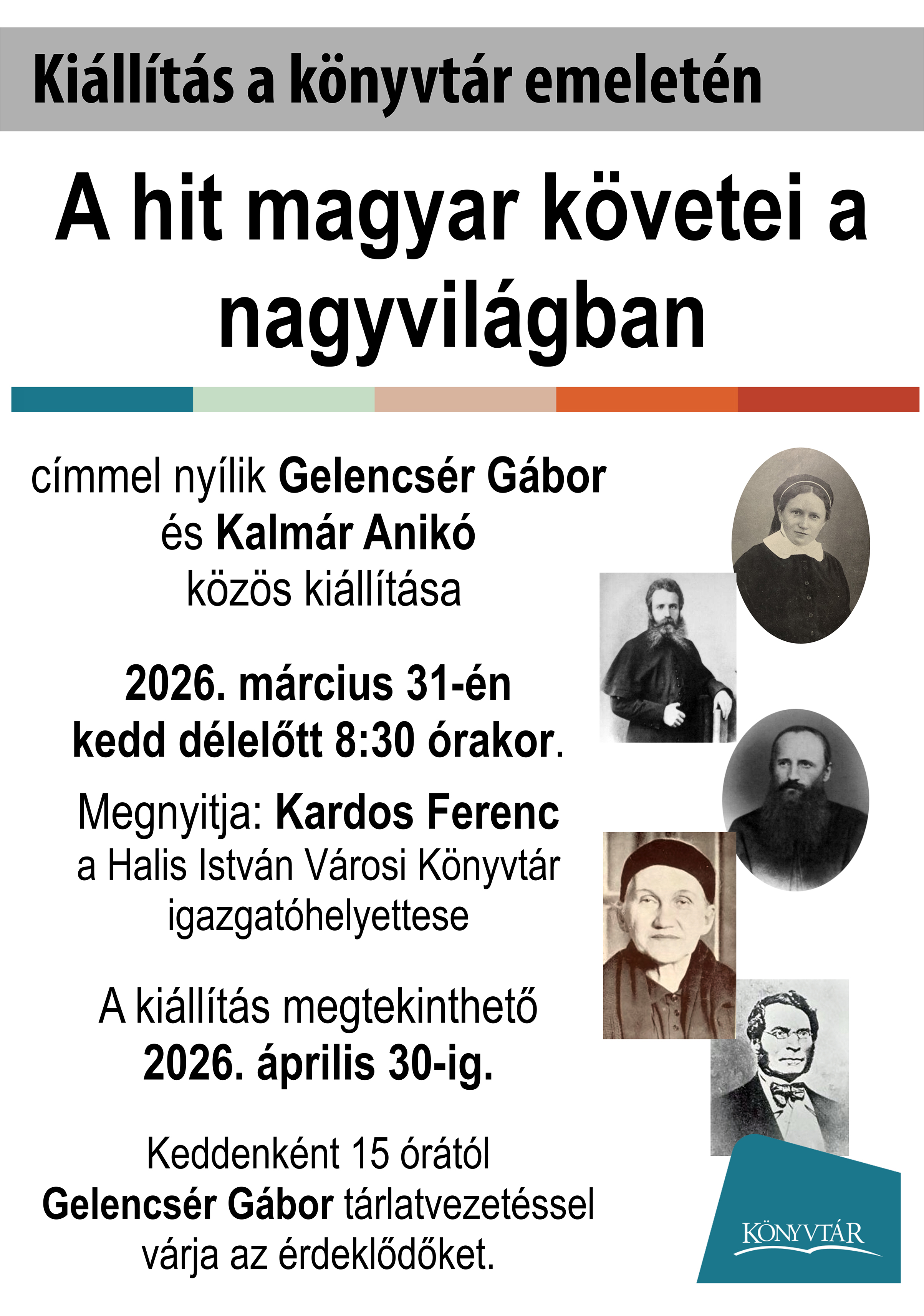 Kiállítás a könyvtár emeletén

A hit magyar követei a nagyvilágban

címmel nyílik Gelencsér Gábor
és Kalmár Anikó
közös kiállítása

2026. március 31-én
kedd délelőtt 8:30 órakor.

Megnyitja: Kardos Ferenc
a Halis István Városi Könyvtár
igazgatóhelyettese

A kiállítás megtekinthető
2026. április 30-ig.

Keddenként 15 órától
Gelencsér Gábor tárlatvezetéssel
várja az érdeklődőket.

KÖNYVTÁR